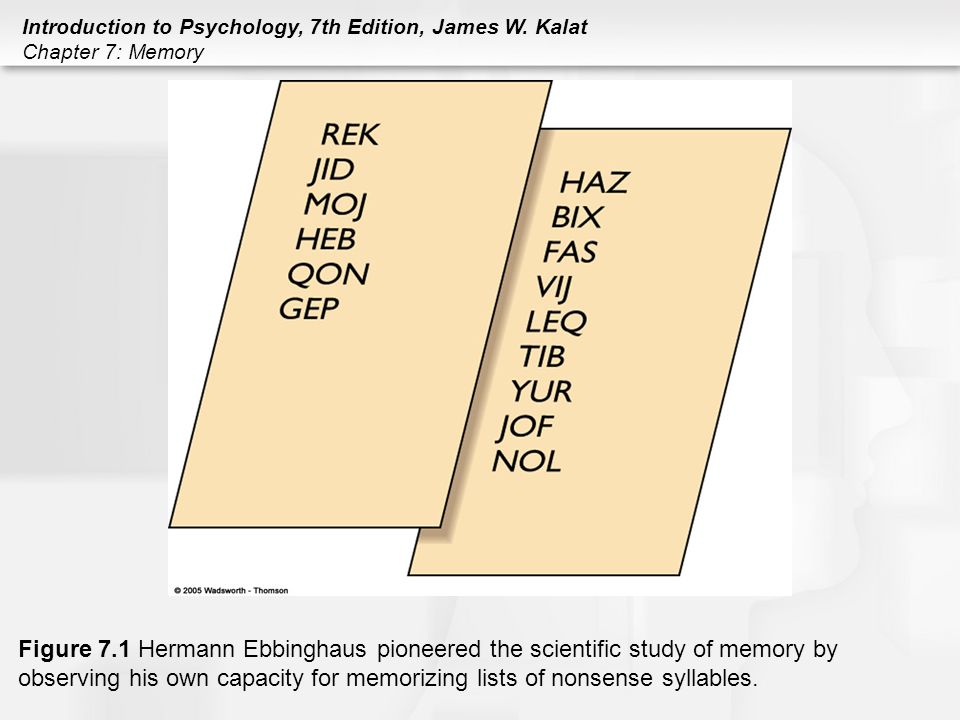 Introduction to Psychology, 7th Edition, James W. Kalat
Chapter 7: Memory

REK
JID
MOJ
HEB
QON
GEP

HAZ
BIX
FAS
VIJ
LEQ
TIB
YUR
JOF
NOL

© 2005 Wadsworth - Thomson

Figure 7.1 Hermann Ebbinghaus pioneered the scientific study of memory by observing his own capacity for memorizing lists of nonsense syllables.